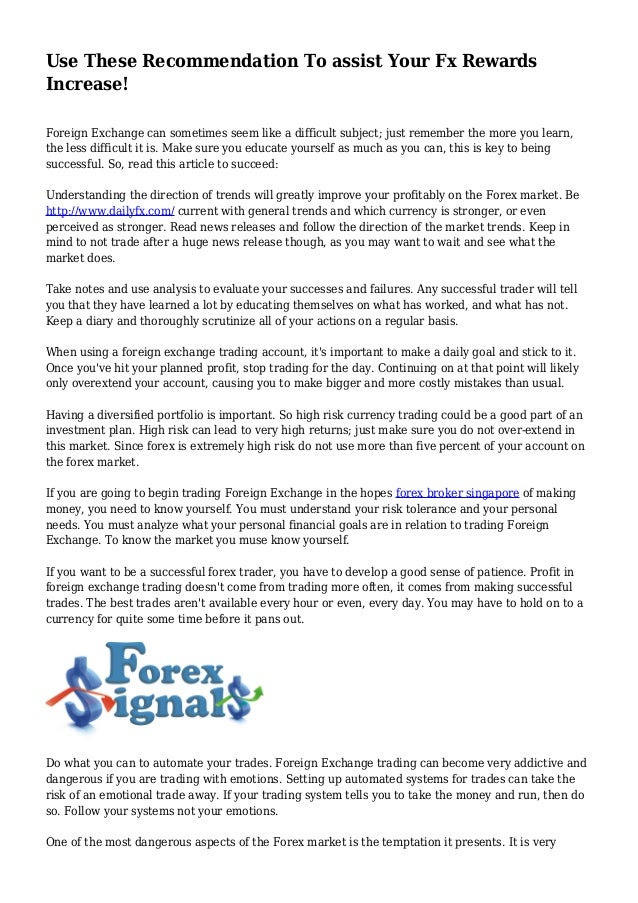 Use These Recommendation To assist Your Fx Rewards Increase!

Foreign Exchange can sometimes seem like a difficult subject; just remember the more you learn, the less difficult it is. Make sure you educate yourself as much as you can, this is key to being successful. So, read this article to succeed:

Understanding the direction of trends will greatly improve your profitably on the Forex market. Be http://www.dailyfx.com/ current with general trends and which currency is stronger, or even perceived as stronger. Read news releases and follow the direction of the market trends. Keep in mind to not trade after a huge news release though, as you may want to wait and see what the market does.

Take notes and use analysis to evaluate your successes and failures. Any successful trader will tell you that they have learned a lot by educating themselves on what has worked, and what has not. Keep a diary and thoroughly scrutinize all of your actions on a regular basis.

When using a foreign exchange trading account, it's important to make a daily goal and stick to it. Once you've hit your planned profit, stop trading for the day. Continuing on at that point will likely only overextend your account, causing you to make bigger and more costly mistakes than usual.

Having a diversified portfolio is important. So high risk currency trading could be a good part of an investment plan. High risk can lead to very high returns; just make sure you do not over-extend in this market. Since forex is extremely high risk do not use more than five percent of your account on the forex market.

If you are going to begin trading Foreign Exchange in the hopes forex broker singapore of making money, you need to know yourself. You must understand your risk tolerance and your personal needs. You must analyze what your personal financial goals are in relation to trading Foreign Exchange. To know the market you muse know yourself.

If you want to be a successful forex trader, you have to develop a good sense of patience. Profit in foreign exchange trading doesn't come from trading more often, it comes from making successful trades. The best trades aren't available every hour or even, every day. You may have to hold on to a currency for quite some time before it pans out.

Forex Signals

Do what you can to automate your trades. Foreign Exchange trading can become very addictive and dangerous if you are trading with emotions. Setting up automated systems for trades can take the risk of an emotional trade away. If your trading system tells you to take the money and run, then do so. Follow your systems not your emotions.

One of the most dangerous aspects of the Forex market is the temptation it presents. It is very